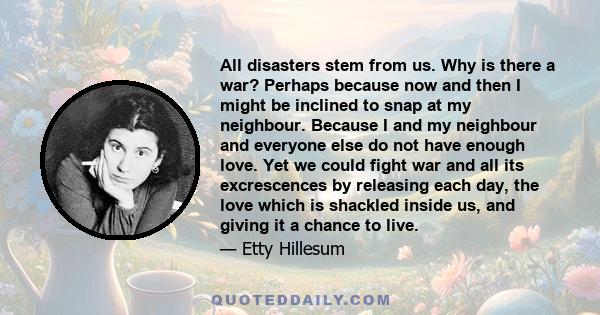 All disasters stem from us. Why is there a war? Perhaps because now and then I might be inclined to snap at my neighbour. Because I and my neighbour and everyone else do not have enough love. Yet we could fight war and all its excrescences by releasing each day, the love which is shackled inside us, and giving it a chance to live.

— Etty Hillesum

QUOTEDDAILY.COM